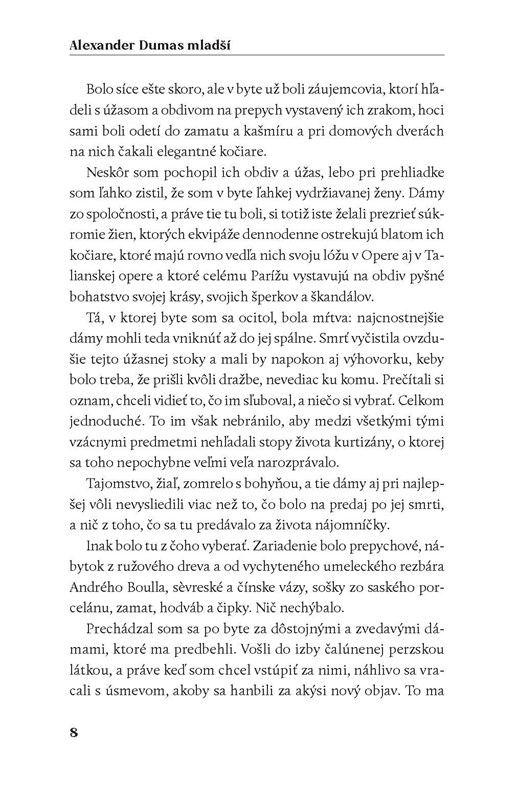 Alexander Dumas mladší

Bolo síce ešte skoro, ale v byte už boli záujemcovia, ktorí hľadeli s úžasom a obdivom na prepych vystavený ich zrakom, hoci sami boli odetí do zamatu a kašmíru a pri domových dverách na nich čakali elegantné kočiare.

Neskôr som pochopil ich obdiv a úžas, lebo pri prehliadke som ľahko zistil, že som v byte ľahkej vydržiavanej ženy. Dámy zo spoločnosti, a práve tie tu boli, si totiž iste želali prezrieť súkromie žien, ktorých ekvipáže dennodenne ostrekujú blatom ich kočiare, ktoré majú rovno vedľa nich svoju lóžu v Opere aj v Talianskej opere a ktoré celému Parížu vystavujú na obdiv pyšné bohatstvo svojej krásy, svojich šperkov a škandálov.

Tá, v ktorej byte som sa ocitol, bola mŕtva: najcnostnejšie dámy mohli teda vniknúť až do jej spálne. Smrť vyčistila ovzdušie tejto úžasnej stoky a mali by napokon aj výhovorku, keby bolo treba, že prišli kvôli dražbe, nevediac ku komu. Prečítali si oznam, chceli vidieť to, čo im sľuboval, a niečo si vybrať. Celkom jednoduché. To im však nebránilo, aby medzi všetkými tými vzácnymi predmetmi nehľadali stopy života kurtizány, o ktorej sa toho nepochybne veľmi veľa narozprávalo.

Tajomstvo, žiaľ, zomrelo s bohyňou, a tie dámy aj pri najlepšej vôli nevysliedili viac než to, čo bolo na predaj po jej smrti, a nič z toho, čo sa tu predávalo za života nájomníčky.

Inak bolo tu z čoho vyberať. Zariadenie bolo prepychové, nábytok z ružového dreva a od vychyteného umeleckého rezbára Andrého Boulla, sèvreské a čínske vázy, sošky zo saského porcelánu, zamat, hodváb a čipky. Nič nechýbalo.

Prechádzal som sa po byte za dôstojnými a zvedavými dámami, ktoré ma predbehli. Vošli do izby čalúnenej perzskou látkou, a práve keď som chcel vstúpiť za nimi, náhlivo sa vracali s úsmevom, akoby sa hanbili za akýsi nový objav. To ma

8